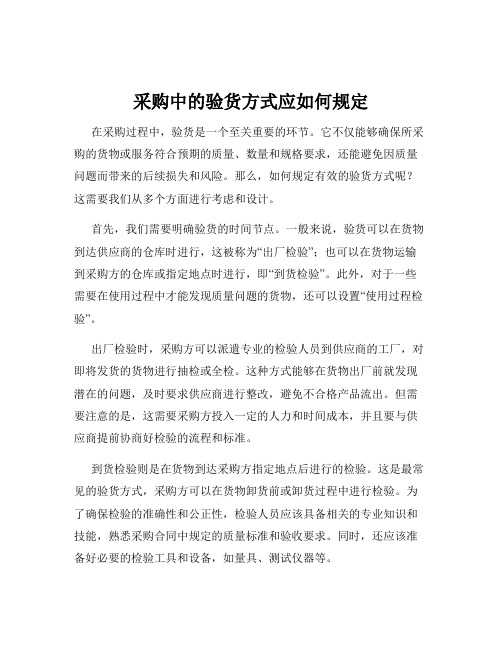 采购中的验货方式应如何规定

在采购过程中，验货是一个至关重要的环节。它不仅能够确保所采购的货物或服务符合预期的质量、数量和规格要求，还能避免因质量问题而带来的后续损失和风险。那么，如何规定有效的验货方式呢？这需要我们从多个方面进行考虑和设计。

首先，我们需要明确验货的时间节点。一般来说，验货可以在货物到达供应商的仓库时进行，这被称为“出厂检验”；也可以在货物运输到采购方的仓库或指定地点时进行，即“到货检验”。此外，对于一些需要在使用过程中才能发现质量问题的货物，还可以设置“使用过程检验”。

出厂检验时，采购方可以派遣专业的检验人员到供应商的工厂，对即将发货的货物进行抽检或全检。这种方式能够在货物出厂前就发现潜在的问题，及时要求供应商进行整改，避免不合格产品流出。但需要注意的是，这需要采购方投入一定的人力和时间成本，并且要与供应商提前协商好检验的流程和标准。

到货检验则是在货物到达采购方指定地点后进行的检验。这是最常见的验货方式，采购方可以在货物卸货前或卸货过程中进行检验。为了确保检验的准确性和公正性，检验人员应该具备相关的专业知识和技能，熟悉采购合同中规定的质量标准和验收要求。同时，还应该准备好必要的检验工具和设备，如量具、测试仪器等。